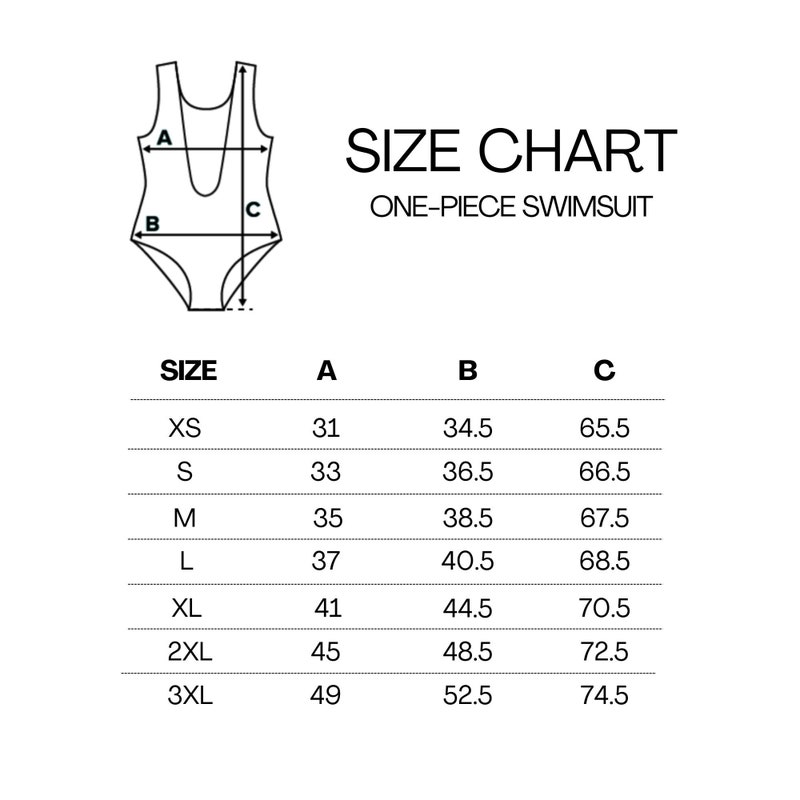 A

B

C

SIZE CHART

ONE-PIECE SWIMSUIT

| SIZE | A | B | C |
|---|---|---|---|
| XS | 31 | 34.5 | 65.5 |
| S | 33 | 36.5 | 66.5 |
| M | 35 | 38.5 | 67.5 |
| L | 37 | 40.5 | 68.5 |
| XL | 41 | 44.5 | 70.5 |
| 2XL | 45 | 48.5 | 72.5 |
| 3XL | 49 | 52.5 | 74.5 |